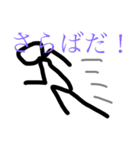 さらばだ！